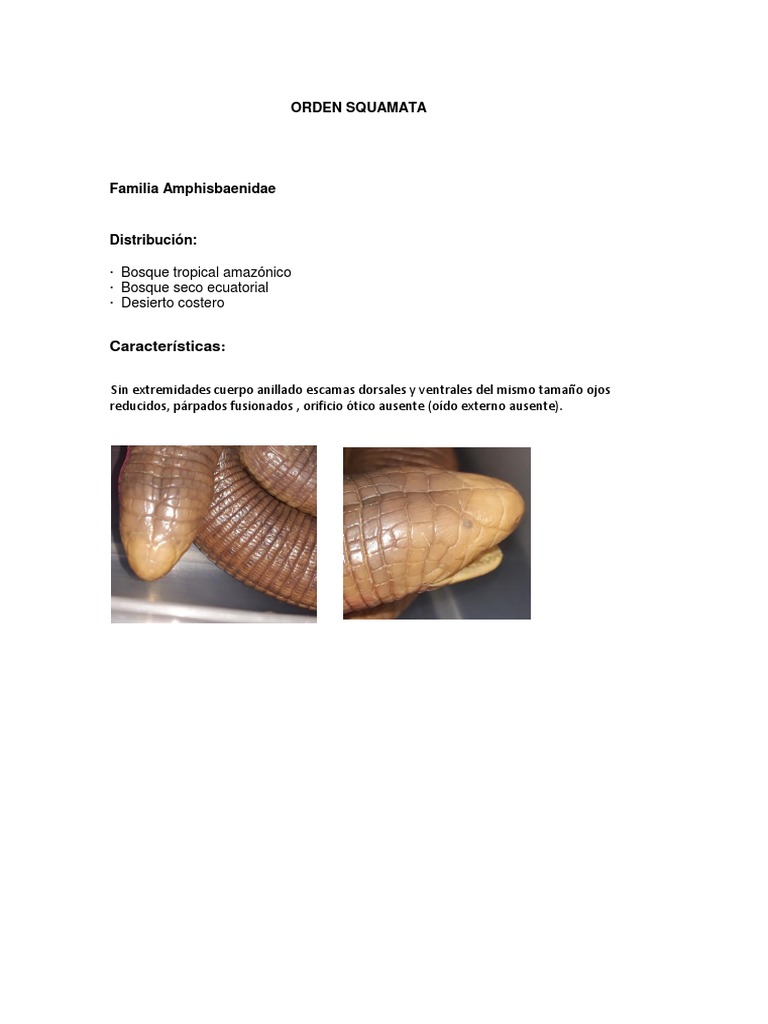 ORDEN SQUAMATA

Familia Amphisbaenidae

Distribución:

· Bosque tropical amazónico
· Bosque seco ecuatorial
· Desierto costero

Características:

Sin extremidades cuerpo anillado escamas dorsales y ventrales del mismo tamaño ojos reducidos, párpados fusionados , orificio ótico ausente (oído externo ausente).